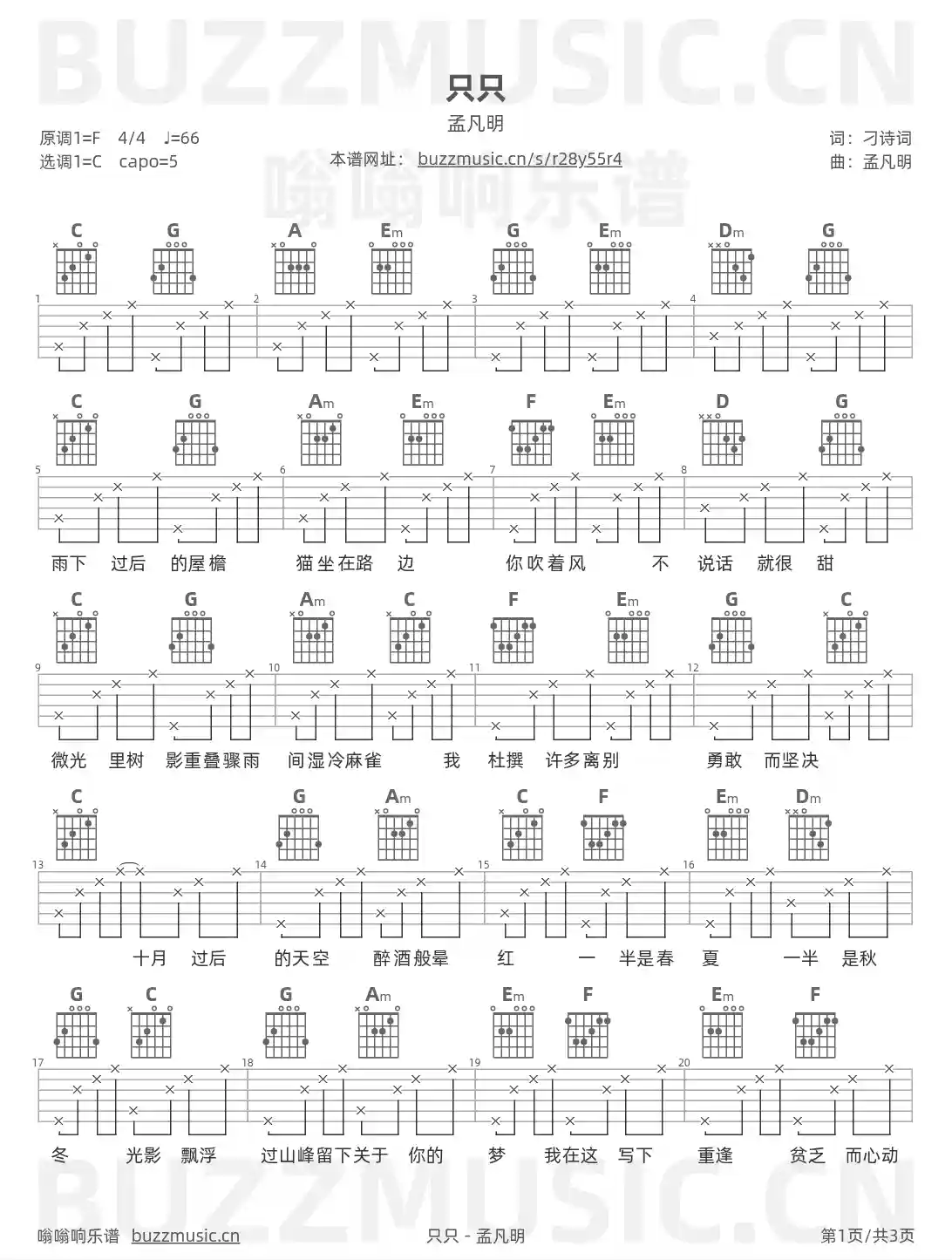 BUZZMUSIC.CN

只只

孟凡明

原调1=F 4/4 ♩=66
选调1=C capo=5

本谱网址： buzzmusic.cn/s/r28y55r4

嗡嗡响乐谱

词：刁诗词
曲：孟凡明

C G A Em G Em Dm G

1 2 3 4

C G Am Em F Em D G

5 6 7 8

雨下 过后 的屋檐 猫坐在路 边 你吹着风 不 说话 就很 甜

C G Am C F Em G C

9 10 11 12

微光 里树 影重叠骤雨 间湿冷麻雀 我 杜撰 许多离别 勇敢 而坚决

C G Am C F Em Dm

13 14 15 16

十月 过后 的天空 醉酒般晕 红 一 半是春 夏 一半 是秋

G C G Am Em F Em F

17 18 19 20

冬 光影 飘浮 过山峰留下关于 你的 梦 我在这 写下 重逢 贫乏 而心动

BUZZMUSIC.CN

嗡嗡响乐谱 buzzmusic.cn 只只 - 孟凡明 第1页/共3页